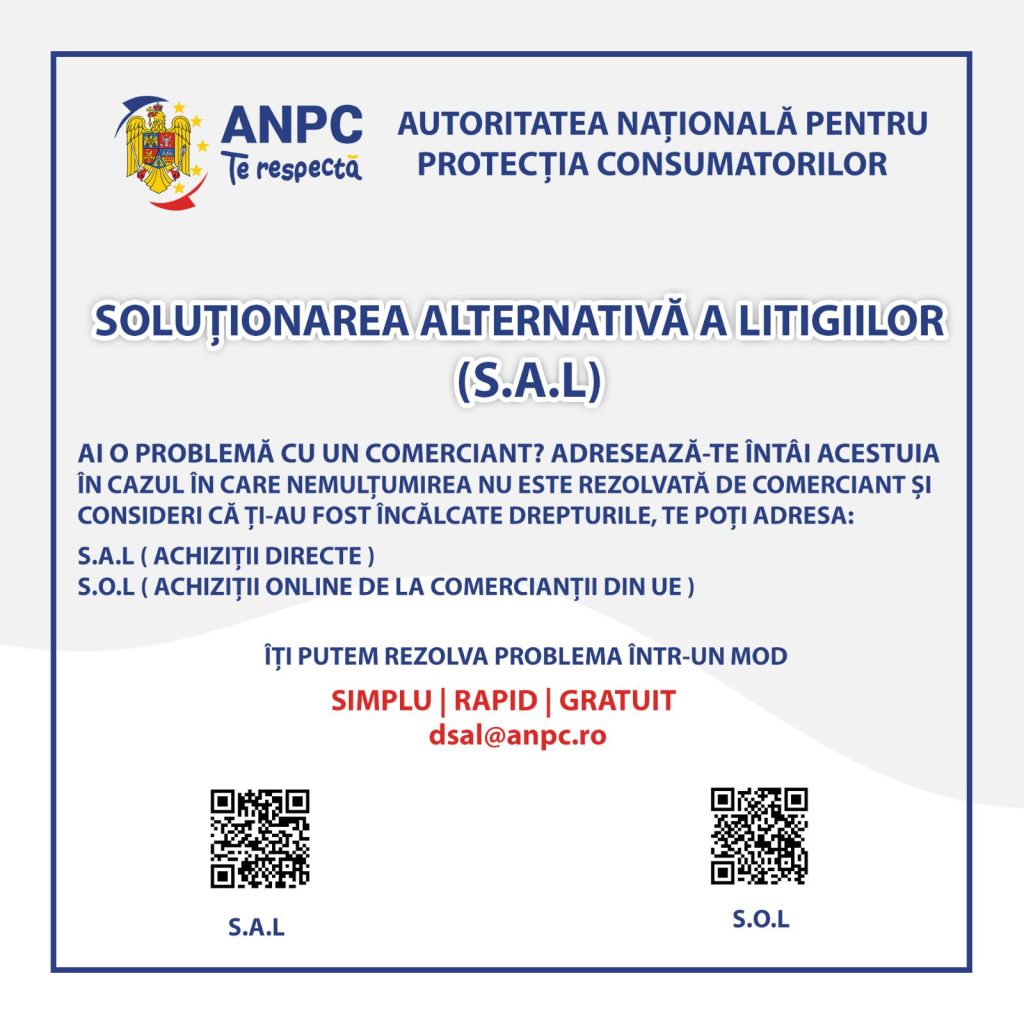 ANPC
Te respectă

AUTORITATEA NAȚIONALĂ PENTRU PROTECȚIA CONSUMATORILOR

SOLUȚIONAREA ALTERNATIVĂ A LITIGIILOR (S.A.L)

AI O PROBLEMĂ CU UN COMERCIANT? ADRESEAZĂ-TE ÎNTÂI ACESTUIA ÎN CAZUL ÎN CARE NEMULȚUMIREA NU ESTE REZOLVATĂ DE COMERCIANT ȘI CONSIDERI CĂ ȚI-AU FOST ÎNCĂLCATE DREPTURILE, TE POȚI ADRESA:

S.A.L ( ACHIZIȚII DIRECTE )
S.O.L ( ACHIZIȚII ONLINE DE LA COMERCIANȚII DIN UE )

ÎȚI PUTEM REZOLVA PROBLEMA ÎNTR-UN MOD

SIMPLU | RAPID | GRATUIT
dsal@anpc.ro

S.A.L

S.O.L